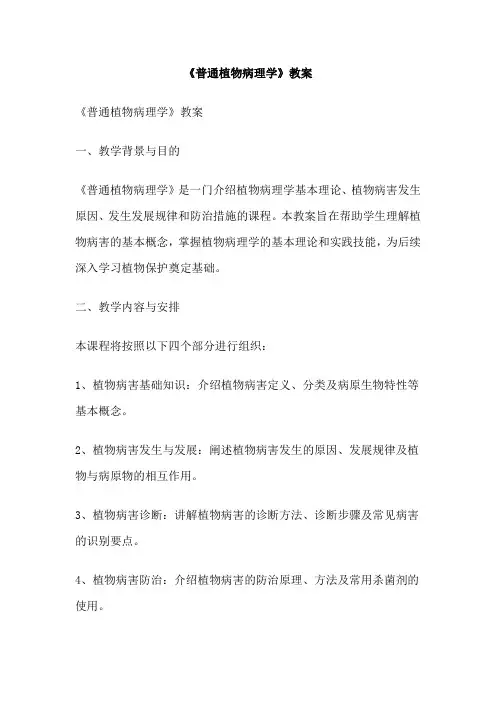 《普通植物病理学》教案

《普通植物病理学》教案

一、教学背景与目的

《普通植物病理学》是一门介绍植物病理学基本理论、植物病害发生原因、发生发展规律和防治措施的课程。本教案旨在帮助学生理解植物病害的基本概念，掌握植物病理学的基本理论和实践技能，为后续深入学习植物保护奠定基础。

二、教学内容与安排

本课程将按照以下四个部分进行组织：

1、植物病害基础知识：介绍植物病害定义、分类及病原生物特性等基本概念。

2、植物病害发生与发展：阐述植物病害发生的原因、发展规律及植物与病原物的相互作用。

3、植物病害诊断：讲解植物病害的诊断方法、诊断步骤及常见病害的识别要点。

4、植物病害防治：介绍植物病害的防治原理、方法及常用杀菌剂的使用。